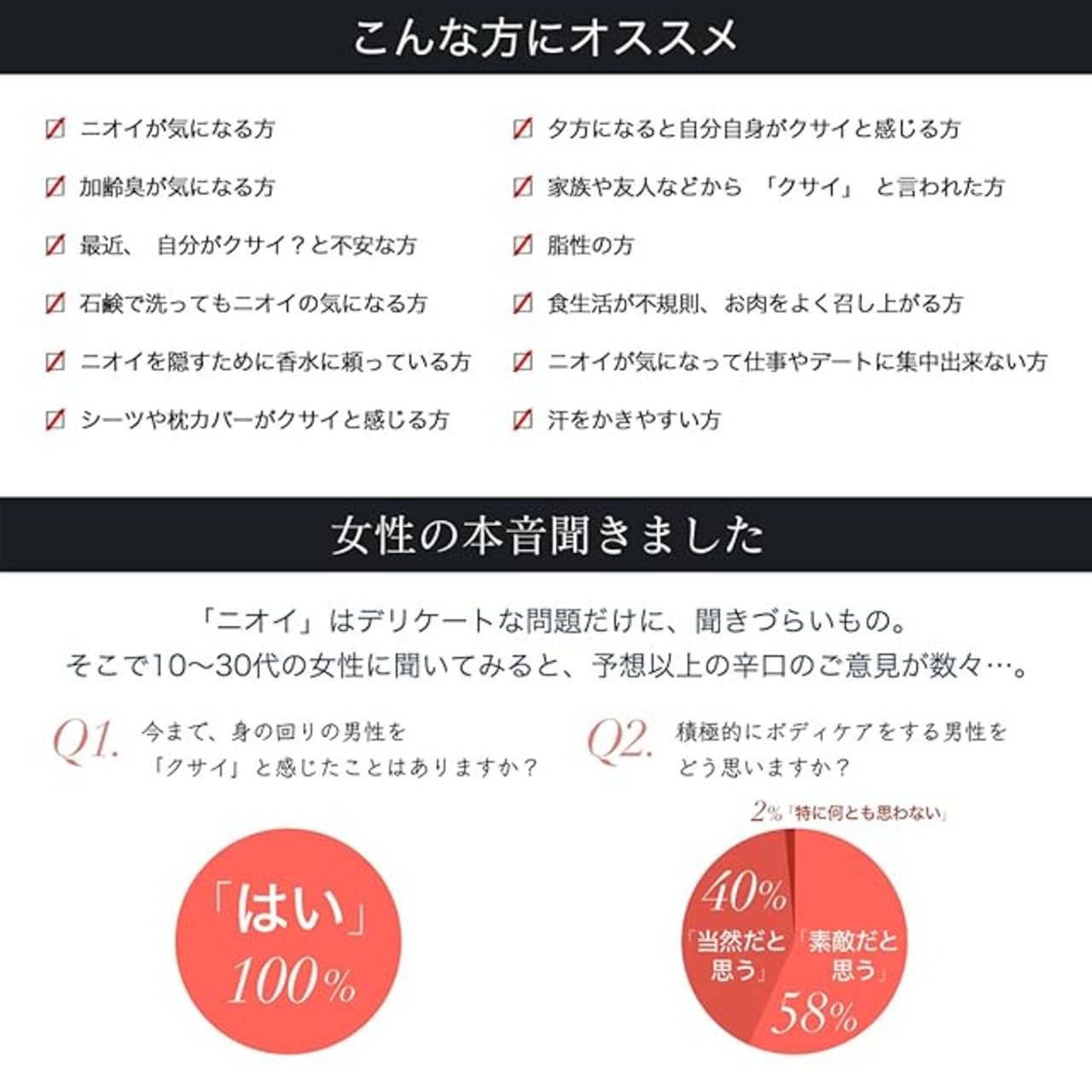 こんな方にオススメ

ニオイが気になる方
加齢臭が気になる方
最近、自分がクサイ？と不安な方
石鹸で洗ってもニオイの気になる方
ニオイを隠すために香水に頼っている方
シーツや枕カバーがクサイと感じる方

夕方になると自分自身がクサイと感じる方
家族や友人などから「クサイ」と言われた方
脂性の方
食生活が不規則、お肉をよく召し上がる方
ニオイが気になって仕事やデートに集中出来ない方
汗をかきやすい方

女性の本音聞きました

「ニオイ」はデリケートな問題だけに、聞きづらいもの。
そこで10〜30代の女性に聞いてみると、予想以上の辛口のご意見が数々…。

Q1. 今まで、身の回りの男性を「クサイ」と感じたことはありますか？

「はい」
100%

Q2. 積極的にボディケアをする男性をどう思いますか？

2%「特に何とも思わない」
40%
「当然だと思う」
「素敵だと思う」
58%